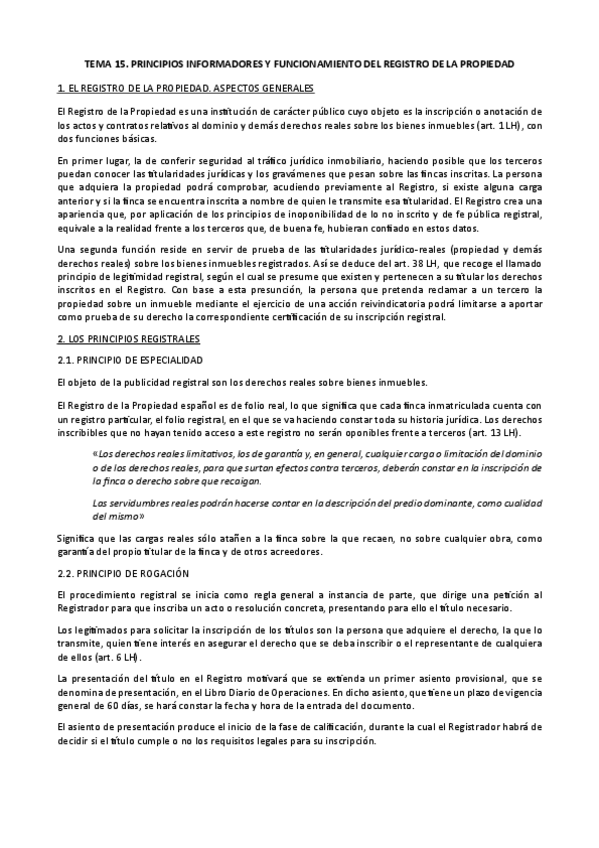 TEMA 15. PRINCIPIOS INFORMADORES Y FUNCIONAMIENTO DEL REGISTRO DE LA PROPIEDAD

1. EL REGISTRO DE LA PROPIEDAD. ASPECTOS GENERALES

El Registro de la Propiedad es una institución de carácter público cuyo objeto es la inscripción o anotación de los actos y contratos relativos al dominio y demás derechos reales sobre los bienes inmuebles (art. 1 LH), con dos funciones básicas.

En primer lugar, la de conferir seguridad al tráfico jurídico inmobiliario, haciendo posible que los terceros puedan conocer las titularidades jurídicas y los gravámenes que pesan sobre las fincas inscritas. La persona que adquiera la propiedad podrá comprobar, acudiendo previamente al Registro, si existe alguna carga anterior y si la finca se encuentra inscrita a nombre de quien le transmite esa titularidad. El Registro crea una apariencia que, por aplicación de los principios de inoponibilidad de lo no inscrito y de fe pública registral, equivale a la realidad frente a los terceros que, de buena fe, hubieran confiado en estos datos.

Una segunda función reside en servir de prueba de las titularidades jurídico-reales (propiedad y demás derechos reales) sobre los bienes inmuebles registrados. Así se deduce del art. 38 LH, que recoge el llamado principio de legitimidad registral, según el cual se presume que existen y pertenecen a su titular los derechos inscritos en el Registro. Con base a esta presunción, la persona que pretenda reclamar a un tercero la propiedad sobre un inmueble mediante el ejercicio de una acción reivindicatoria podrá limitarse a aportar como prueba de su derecho la correspondiente certificación de su inscripción registral.

2. LOS PRINCIPIOS REGISTRALES

2.1. PRINCIPIO DE ESPECIALIDAD

El objeto de la publicidad registral son los derechos reales sobre bienes inmuebles.

El Registro de la Propiedad español es de folio real, lo que significa que cada finca inmatriculada cuenta con un registro particular, el folio registral, en el que se va haciendo constar toda su historia jurídica. Los derechos inscribibles que no hayan tenido acceso a este registro no serán oponibles frente a terceros (art. 13 LH).

«Los derechos reales limitativos, los de garantía y, en general, cualquier carga o limitación del dominio o de los derechos reales, para que surtan efectos contra terceros, deberán constar en la inscripción de la finca o derecho sobre que recaigan.

Las servidumbres reales podrán hacerse contar en la descripción del predio dominante, como cualidad del mismo»

Significa que las cargas reales sólo atañen a la finca sobre la que recaen, no sobre cualquier obra, como garantía del propio titular de la finca y de otros acreedores.

2.2. PRINCIPIO DE ROGACIÓN

El procedimiento registral se inicia como regla general a instancia de parte, que dirige una petición al Registrador para que inscriba un acto o resolución concreta, presentando para ello el título necesario.

Los legitimados para solicitar la inscripción de los títulos son la persona que adquiere el derecho, la que lo transmite, quien tiene interés en asegurar el derecho que se deba inscribir o el representante de cualquiera de ellos (art. 6 LH).

La presentación del título en el Registro motivará que se extienda un primer asiento provisional, que se denomina de presentación, en el Libro Diario de Operaciones. En dicho asiento, que tiene un plazo de vigencia general de 60 días, se hará constar la fecha y hora de la entrada del documento.

El asiento de presentación produce el inicio de la fase de calificación, durante la cual el Registrador habrá de decidir si el título cumple o no los requisitos legales para su inscripción.